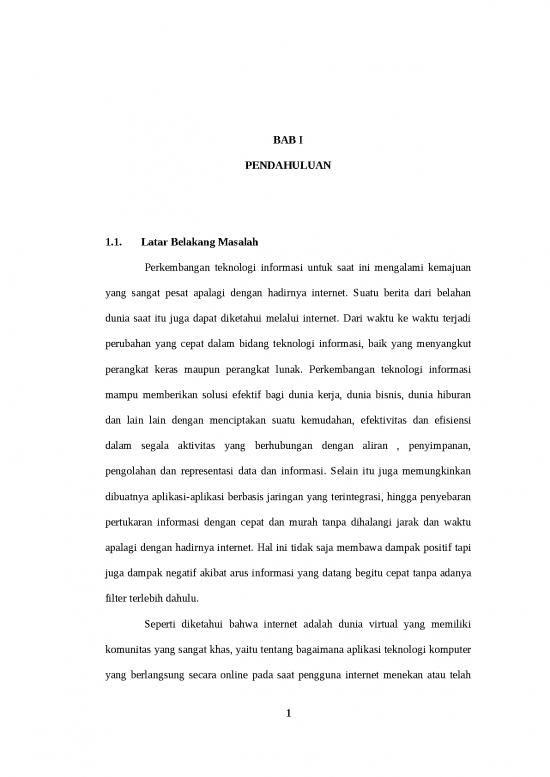 BAB I

PENDAHULUAN

1.1. Latar Belakang Masalah

Perkembangan teknologi informasi untuk saat ini mengalami kemajuan yang sangat pesat apalagi dengan hadirnya internet. Suatu berita dari belahan dunia saat itu juga dapat diketahui melalui internet. Dari waktu ke waktu terjadi perubahan yang cepat dalam bidang teknologi informasi, baik yang menyangkut perangkat keras maupun perangkat lunak. Perkembangan teknologi informasi mampu memberikan solusi efektif bagi dunia kerja, dunia bisnis, dunia hiburan dan lain lain dengan menciptakan suatu kemudahan, efektivitas dan efisiensi dalam segala aktivitas yang berhubungan dengan aliran , penyimpanan, pengolahan dan representasi data dan informasi. Selain itu juga memungkinkan dibuatnya aplikasi-aplikasi berbasis jaringan yang terintegrasi, hingga penyebaran pertukaran informasi dengan cepat dan murah tanpa dihalangi jarak dan waktu apalagi dengan hadirnya internet. Hal ini tidak saja membawa dampak positif tapi juga dampak negatif akibat arus informasi yang datang begitu cepat tanpa adanya filter terlebih dahulu.

Seperti diketahui bahwa internet adalah dunia virtual yang memiliki komunitas yang sangat khas, yaitu tentang bagaimana aplikasi teknologi komputer yang berlangsung secara online pada saat pengguna internet menekan atau telah

1